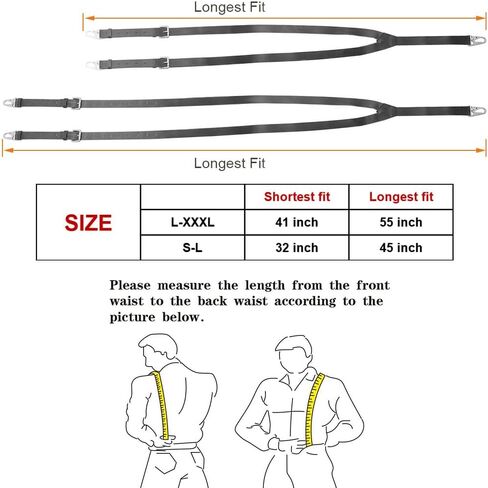 Longest Fit

Longest Fit

| SIZE | | Shortest fit | Longest fit |
|---|---|---|---|
| | L-XXXL | 41 inch | 55 inch |
| | S-L | 32 inch | 45 inch |

Please measure the length from the front waist to the back waist according to the picture below.